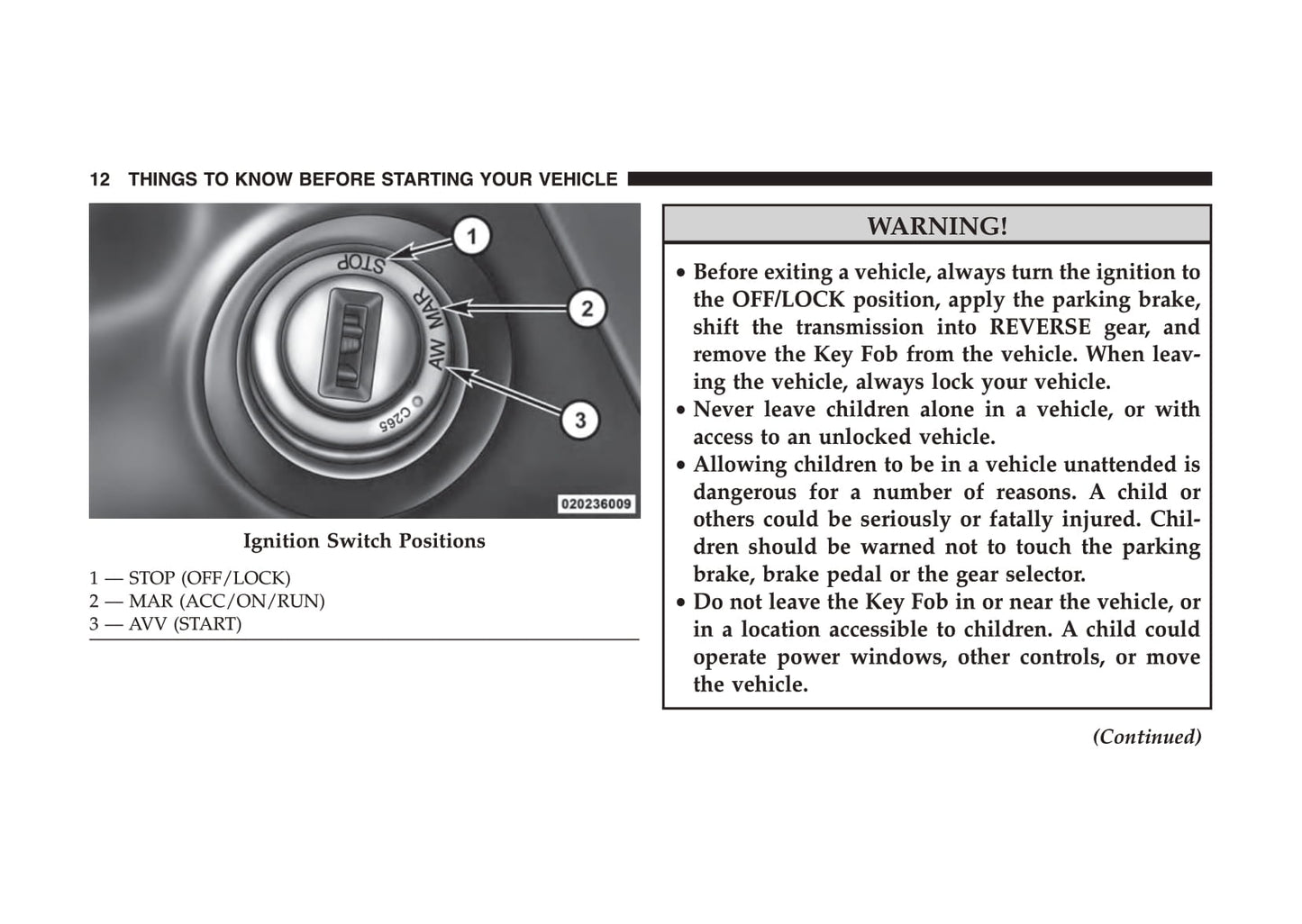 12 THINGS TO KNOW BEFORE STARTING YOUR VEHICLE

STOP
MAR
AVV
C265
1
2
3
020236009

Ignition Switch Positions

1 — STOP (OFF/LOCK)
2 — MAR (ACC/ON/RUN)
3 — AVV (START)

WARNING!

• Before exiting a vehicle, always turn the ignition to the OFF/LOCK position, apply the parking brake, shift the transmission into REVERSE gear, and remove the Key Fob from the vehicle. When leaving the vehicle, always lock your vehicle.
• Never leave children alone in a vehicle, or with access to an unlocked vehicle.
• Allowing children to be in a vehicle unattended is dangerous for a number of reasons. A child or others could be seriously or fatally injured. Children should be warned not to touch the parking brake, brake pedal or the gear selector.
• Do not leave the Key Fob in or near the vehicle, or in a location accessible to children. A child could operate power windows, other controls, or move the vehicle.

(Continued)